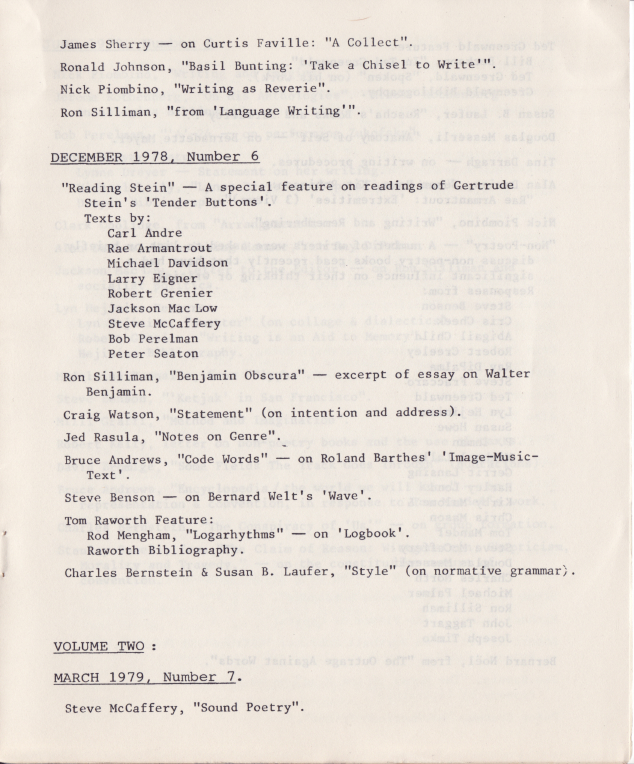 James Sherry — on Curtis Faville: "A Collect".

Ronald Johnson, "Basil Bunting: 'Take a Chisel to Write'".

Nick Piombino, "Writing as Reverie".

Ron Silliman, "from 'Language Writing'".

DECEMBER 1978, Number 6

"Reading Stein" — A special feature on readings of Gertrude Stein's 'Tender Buttons'.
Texts by:
Carl Andre
Rae Armantrout
Michael Davidson
Larry Eigner
Robert Grenier
Jackson Mac Low
Steve McCaffery
Bob Perelman
Peter Seaton

Ron Silliman, "Benjamin Obscura" — excerpt of essay on Walter Benjamin.

Craig Watson, "Statement" (on intention and address).

Jed Rasula, "Notes on Genre".

Bruce Andrews, "Code Words" — on Roland Barthes' 'Image-Music-Text'.

Steve Benson — on Bernard Welt's 'Wave'.

Tom Raworth Feature:
Rod Mengham, "Logarhythms" — on 'Logbook'.
Raworth Bibliography.

Charles Bernstein & Susan B. Laufer, "Style" (on normative grammar).

VOLUME TWO :

MARCH 1979, Number 7.

Steve McCaffery, "Sound Poetry".